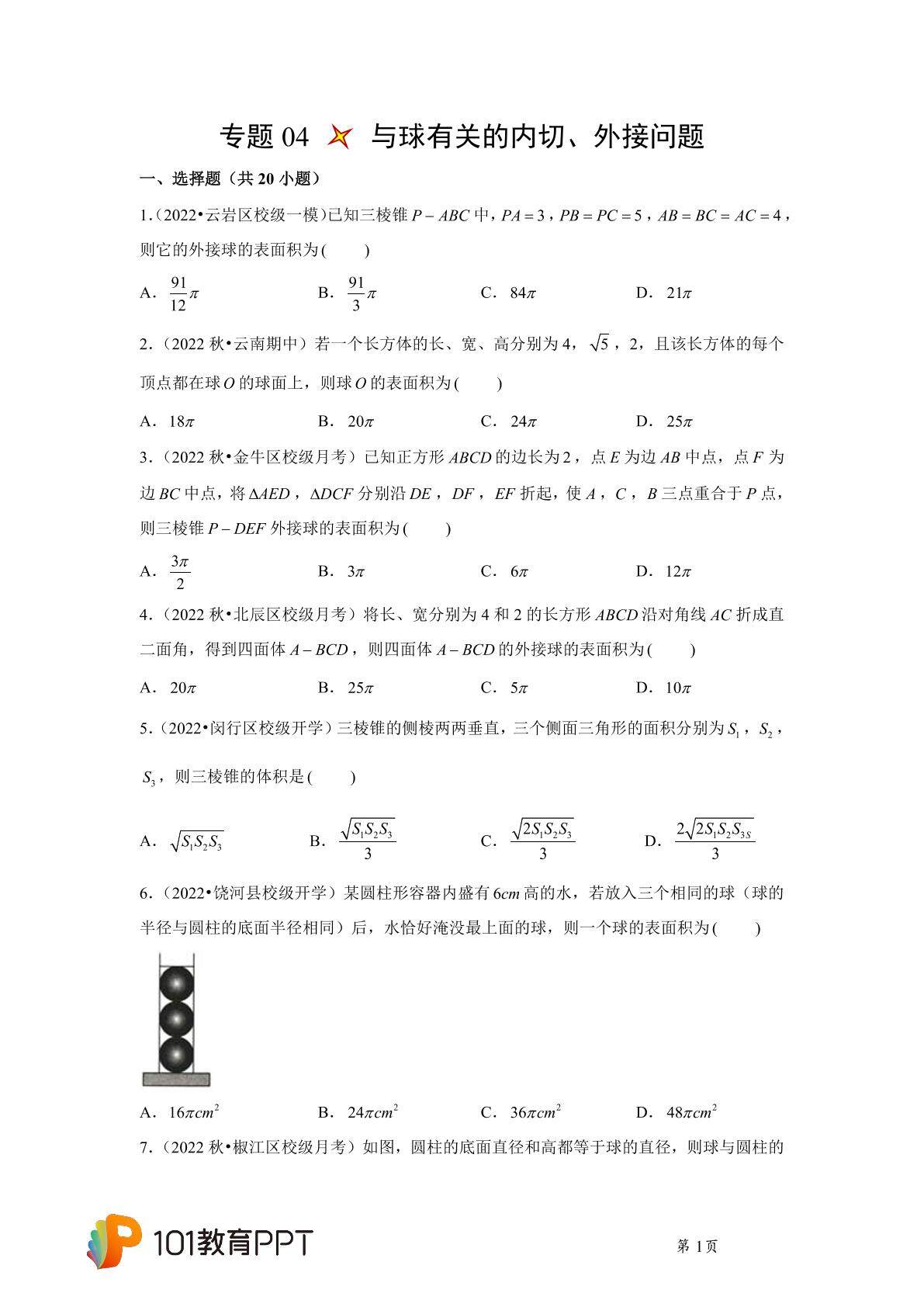 专题 04 与球有关的内切、外接问题

一、选择题（共 20 小题）

1.（2022•云岩区校级一模）已知三棱锥 $P-ABC$ 中，$PA=3$，$PB=PC=5$，$AB=BC=AC=4$，则它的外接球的表面积为(　　)

A. $\frac{91}{12}\pi$　　B. $\frac{91}{3}\pi$　　C. $84\pi$　　D. $21\pi$

2.（2022 秋•云南期中）若一个长方体的长、宽、高分别为 4，$\sqrt{5}$，2，且该长方体的每个顶点都在球 $O$ 的球面上，则球 $O$ 的表面积为(　　)

A. $18\pi$　　B. $20\pi$　　C. $24\pi$　　D. $25\pi$

3.（2022 秋•金牛区校级月考）已知正方形 $ABCD$ 的边长为 2，点 $E$ 为边 $AB$ 中点，点 $F$ 为边 $BC$ 中点，将 $\Delta AED$，$\Delta DCF$ 分别沿 $DE$，$DF$，$EF$ 折起，使 $A$，$C$，$B$ 三点重合于 $P$ 点，则三棱锥 $P-DEF$ 外接球的表面积为(　　)

A. $\frac{3\pi}{2}$　　B. $3\pi$　　C. $6\pi$　　D. $12\pi$

4.（2022 秋•北辰区校级月考）将长、宽分别为 4 和 2 的长方形 $ABCD$ 沿对角线 $AC$ 折成直二面角，得到四面体 $A-BCD$，则四面体 $A-BCD$ 的外接球的表面积为(　　)

A. $20\pi$　　B. $25\pi$　　C. $5\pi$　　D. $10\pi$

5.（2022•闵行区校级开学）三棱锥的侧棱两两垂直，三个侧面三角形的面积分别为 $S_1$，$S_2$，$S_3$，则三棱锥的体积是(　　)

A. $\sqrt{S_1S_2S_3}$　　B. $\frac{\sqrt{S_1S_2S_3}}{3}$　　C. $\frac{\sqrt{2S_1S_2S_3}}{3}$　　D. $\frac{2\sqrt{2S_1S_2S_{3S}}}{3}$

6.（2022•饶河县校级开学）某圆柱形容器内盛有 $6cm$ 高的水，若放入三个相同的球（球的半径与圆柱的底面半径相同）后，水恰好淹没最上面的球，则一个球的表面积为(　　)

A. $16\pi cm^2$　　B. $24\pi cm^2$　　C. $36\pi cm^2$　　D. $48\pi cm^2$

7.（2022 秋•椒江区校级月考）如图，圆柱的底面直径和高都等于球的直径，则球与圆柱的

101教育PPT

第 1 页